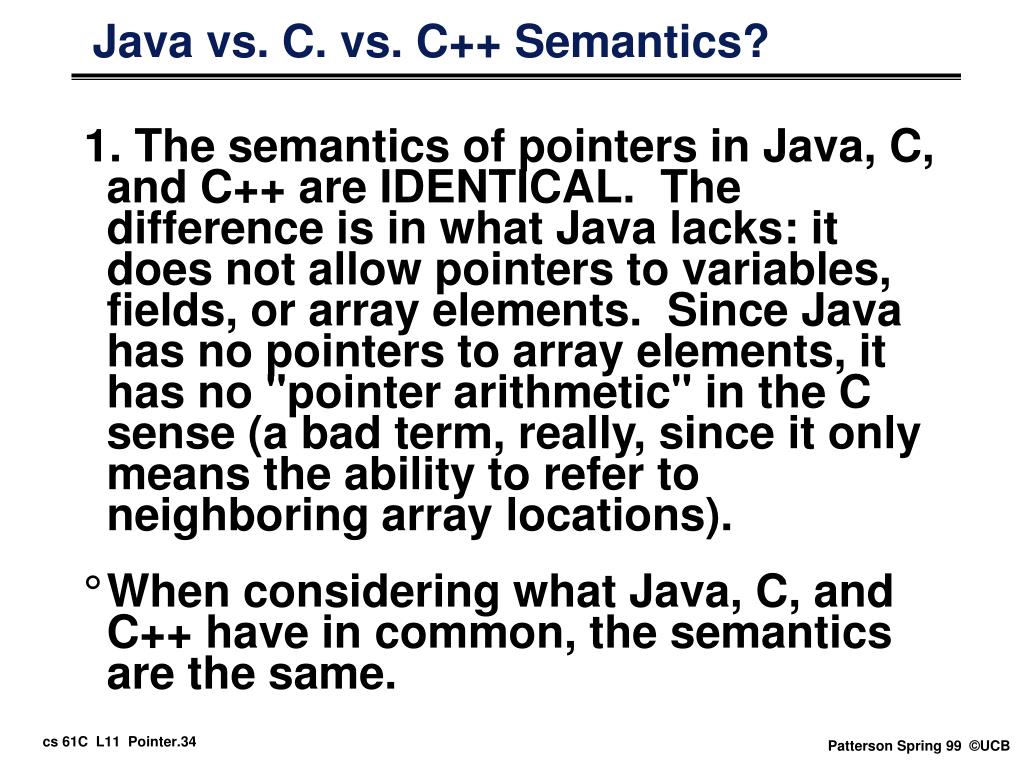 Java vs. C. vs. C++ Semantics?

1. The semantics of pointers in Java, C, and C++ are IDENTICAL. The difference is in what Java lacks: it does not allow pointers to variables, fields, or array elements. Since Java has no pointers to array elements, it has no "pointer arithmetic" in the C sense (a bad term, really, since it only means the ability to refer to neighboring array locations).

° When considering what Java, C, and C++ have in common, the semantics are the same.

cs 61C L11 Pointer.34

Patterson Spring 99 ©UCB